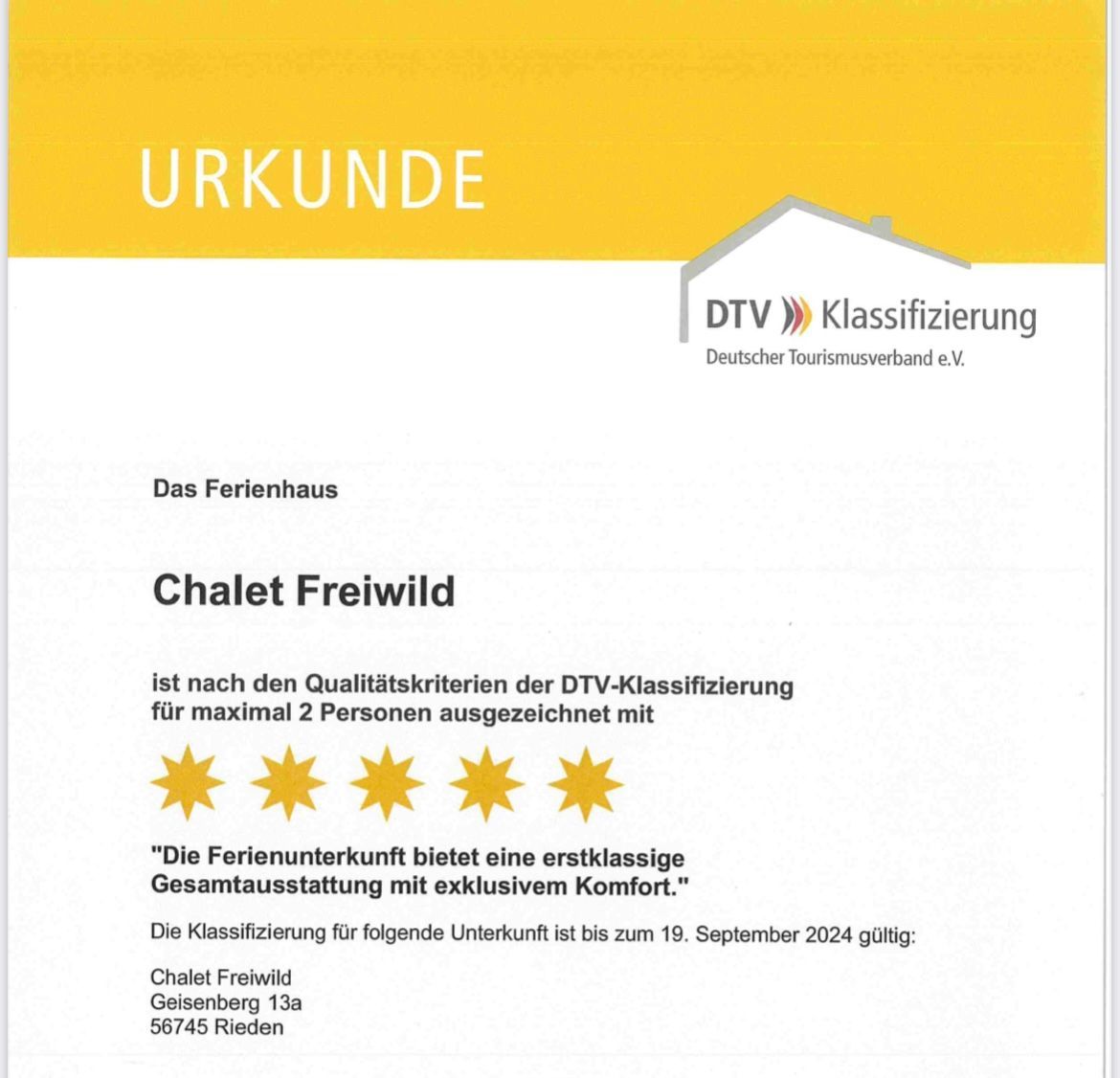 URKUNDE

DTV Klassifizierung
Deutscher Tourismusverband e.V.

Das Ferienhaus

Chalet Freiwild

ist nach den Qualitätskriterien der DTV-Klassifizierung für maximal 2 Personen ausgezeichnet mit

"Die Ferienunterkunft bietet eine erstklassige Gesamtausstattung mit exklusivem Komfort."

Die Klassifizierung für folgende Unterkunft ist bis zum 19. September 2024 gültig:

Chalet Freiwild
Geisenberg 13a
56745 Rieden